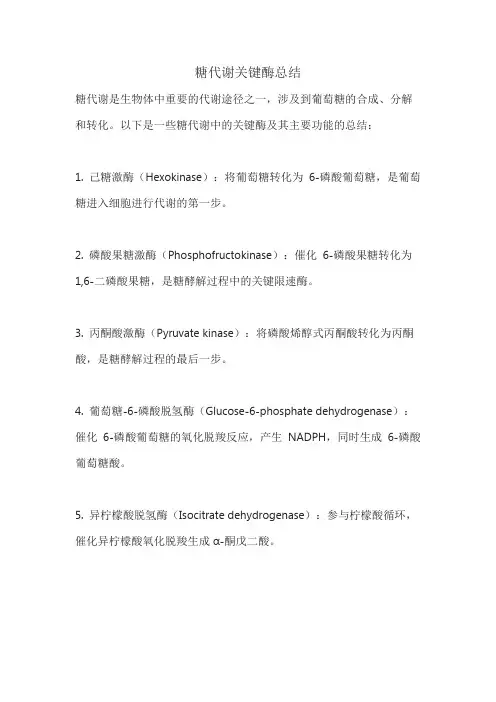 糖代谢关键酶总结

糖代谢是生物体中重要的代谢途径之一，涉及到葡萄糖的合成、分解和转化。以下是一些糖代谢中的关键酶及其主要功能的总结：

1. 己糖激酶（Hexokinase）：将葡萄糖转化为 6-磷酸葡萄糖，是葡萄糖进入细胞进行代谢的第一步。

2. 磷酸果糖激酶（Phosphofructokinase）：催化 6-磷酸果糖转化为 1,6-二磷酸果糖，是糖酵解过程中的关键限速酶。

3. 丙酮酸激酶（Pyruvate kinase）：将磷酸烯醇式丙酮酸转化为丙酮酸，是糖酵解过程的最后一步。

4. 葡萄糖-6-磷酸脱氢酶（Glucose-6-phosphate dehydrogenase）：催化 6-磷酸葡萄糖的氧化脱羧反应，产生 NADPH，同时生成 6-磷酸葡萄糖酸。

5. 异柠檬酸脱氢酶（Isocitrate dehydrogenase）：参与柠檬酸循环，催化异柠檬酸氧化脱羧生成 α-酮戊二酸。